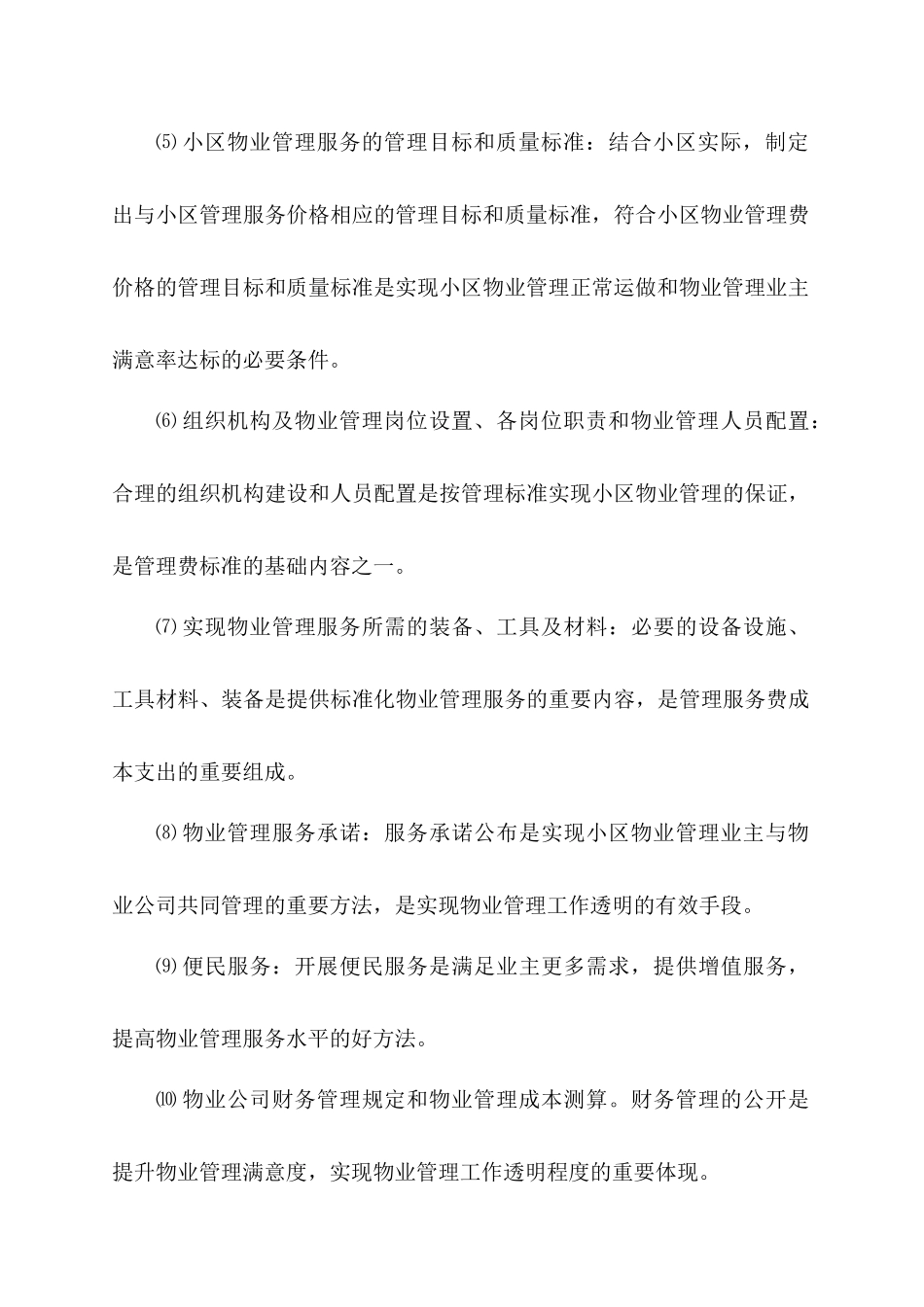 ⑸小区物业管理服务的管理目标和质量标准：结合小区实际，制定出与小区管理服务价格相应的管理目标和质量标准，符合小区物业管理费价格的管理目标和质量标准是实现小区物业管理正常运做和物业管理业主满意率达标的必要条件。

⑹组织机构及物业管理岗位设置、各岗位职责和物业管理人员配置：合理的组织机构建设和人员配置是按管理标准实现小区物业管理的保证，是管理费标准的基础内容之一。

⑺实现物业管理服务所需的装备、工具及材料：必要的设备设施、工具材料、装备是提供标准化物业管理服务的重要内容，是管理服务费成本支出的重要组成。

⑻物业管理服务承诺：服务承诺公布是实现小区物业管理业主与物业公司共同管理的重要方法，是实现物业管理工作透明的有效手段。

⑼便民服务：开展便民服务是满足业主更多需求，提供增值服务，提高物业管理服务水平的好方法。

⑽物业公司财务管理规定和物业管理成本测算。财务管理的公开是提升物业管理满意度，实现物业管理工作透明程度的重要体现。